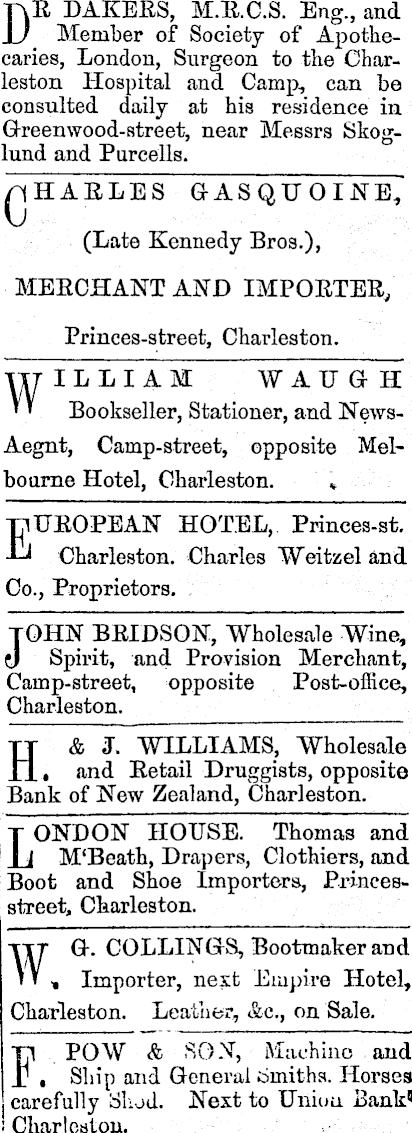 DR DAKERS, M.R.C.S. Eng., and Member of Society of Apothecaries, London, Surgeon to the Charleston Hospital and Camp, can be consulted daily at his residence in Greenwood-street, near Messrs Skoglund and Purcells.

CHARLES GASQUOINE,

(Late Kennedy Bros.),

MERCHANT AND IMPORTER,

Princes-street, Charleston.

WILLIAM WAUGH Bookseller, Stationer, and News-Aegnt, Camp-street, opposite Melbourne Hotel, Charleston.

EUROPEAN HOTEL, Princes-st. Charleston. Charles Weitzel and Co., Proprietors.

JOHN BRIDSON, Wholesale Wine, Spirit, and Provision Merchant, Camp-street, opposite Post-office, Charleston.

H. & J. WILLIAMS, Wholesale and Retail Druggists, opposite Bank of New Zealand, Charleston.

LONDON HOUSE. Thomas and M'Beath, Drapers, Clothiers, and Boot and Shoe Importers, Princes-street, Charleston.

W. G. COLLINGS, Bootmaker and Importer, next Empire Hotel, Charleston. Leather, &c., on Sale.

F. POW & SON, Machine and Ship and General Smiths. Horses carefully Shod. Next to Union Bank Charleston.